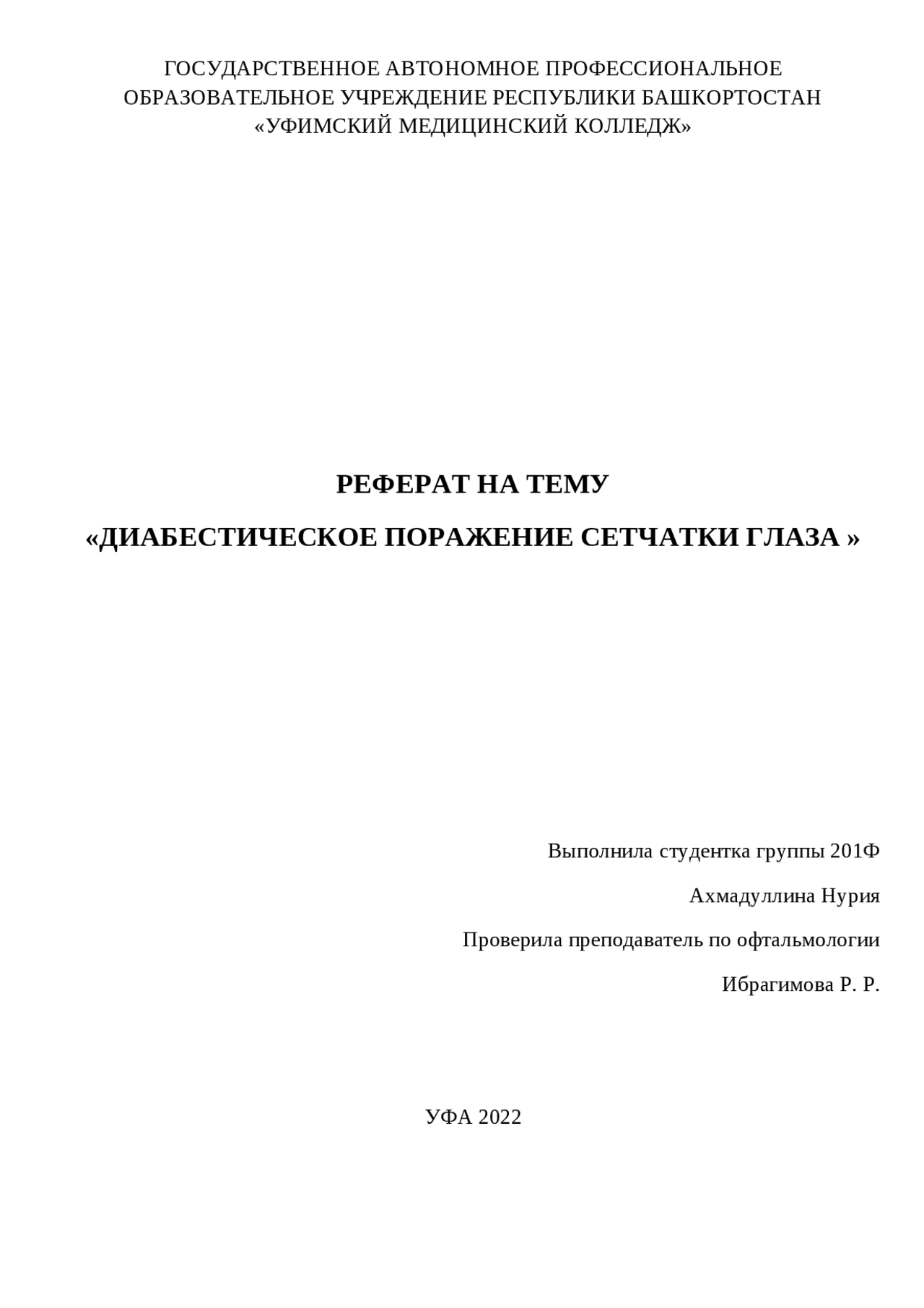 ГОСУДАРСТВЕННОЕ АВТОНОМНОЕ ПРОФЕССИОНАЛЬНОЕ ОБРАЗОВАТЕЛЬНОЕ УЧРЕЖДЕНИЕ РЕСПУБЛИКИ БАШКОРТОСТАН «УФИМСКИЙ МЕДИЦИНСКИЙ КОЛЛЕДЖ»

РЕФЕРАТ НА ТЕМУ

«ДИАБЕСТИЧЕСКОЕ ПОРАЖЕНИЕ СЕТЧАТКИ ГЛАЗА »

Выполнила студентка группы 201Ф

Ахмадуллина Нурия

Проверила преподаватель по офтальмологии

Ибрагимова Р. Р.

УФА 2022